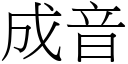 成音